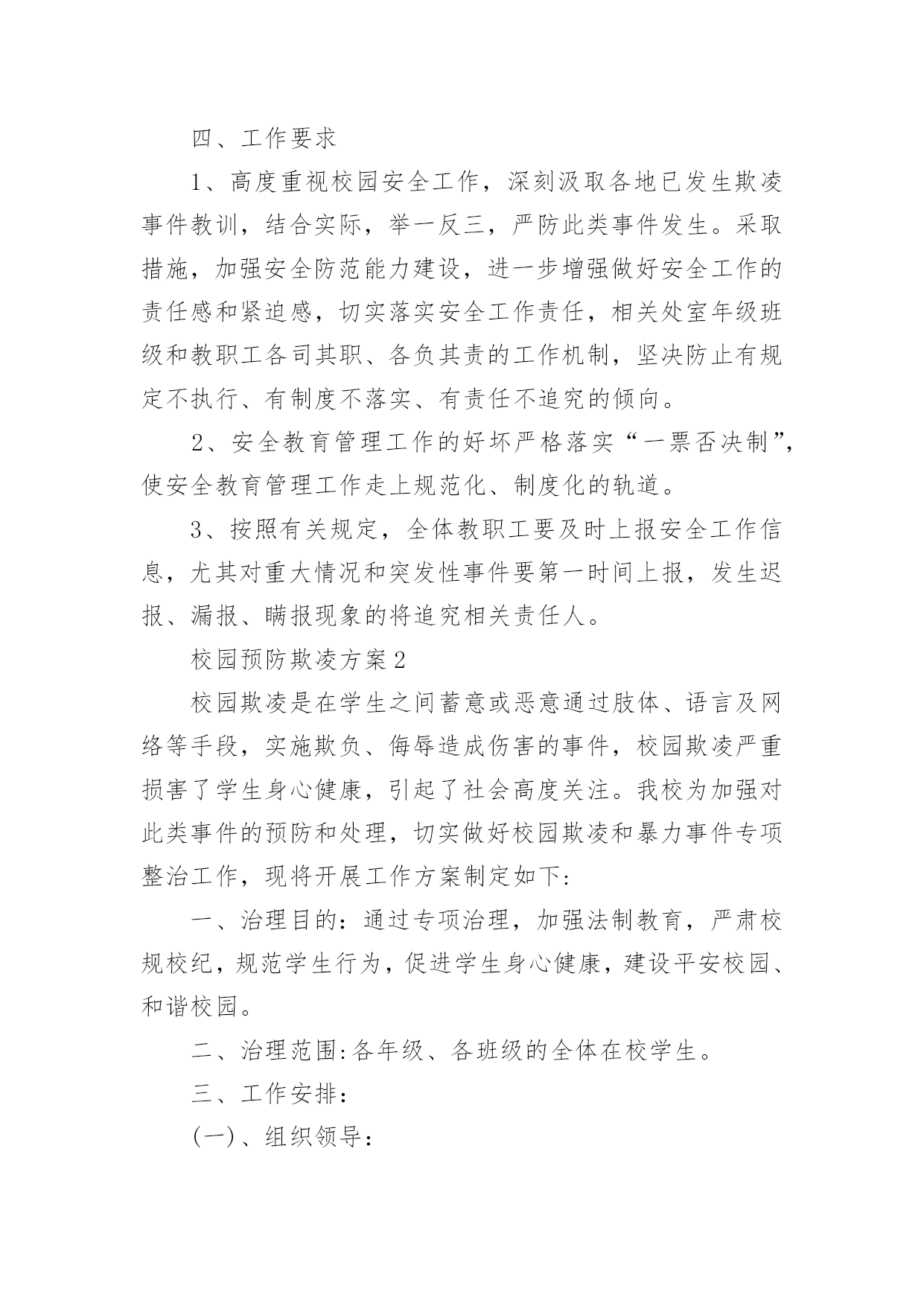 四、工作要求

1、高度重视校园安全工作，深刻汲取各地已发生欺凌事件教训，结合实际，举一反三，严防此类事件发生。采取措施，加强安全防范能力建设，进一步增强做好安全工作的责任感和紧迫感，切实落实安全工作责任，相关处室年级班级和教职工各司其职、各负其责的工作机制，坚决防止有规定不执行、有制度不落实、有责任不追究的倾向。

2、安全教育管理工作的好坏严格落实“一票否决制”，使安全教育管理工作走上规范化、制度化的轨道。

3、按照有关规定，全体教职工要及时上报安全工作信息，尤其对重大情况和突发性事件要第一时间上报，发生迟报、漏报、瞒报现象的将追究相关责任人。

校园预防欺凌方案2

校园欺凌是在学生之间蓄意或恶意通过肢体、语言及网络等手段，实施欺负、侮辱造成伤害的事件，校园欺凌严重损害了学生身心健康，引起了社会高度关注。我校为加强对此类事件的预防和处理，切实做好校园欺凌和暴力事件专项整治工作，现将开展工作方案制定如下:

一、治理目的：通过专项治理，加强法制教育，严肃校规校纪，规范学生行为，促进学生身心健康，建设平安校园、和谐校园。

二、治理范围:各年级、各班级的全体在校学生。

三、工作安排：

(一)、组织领导：